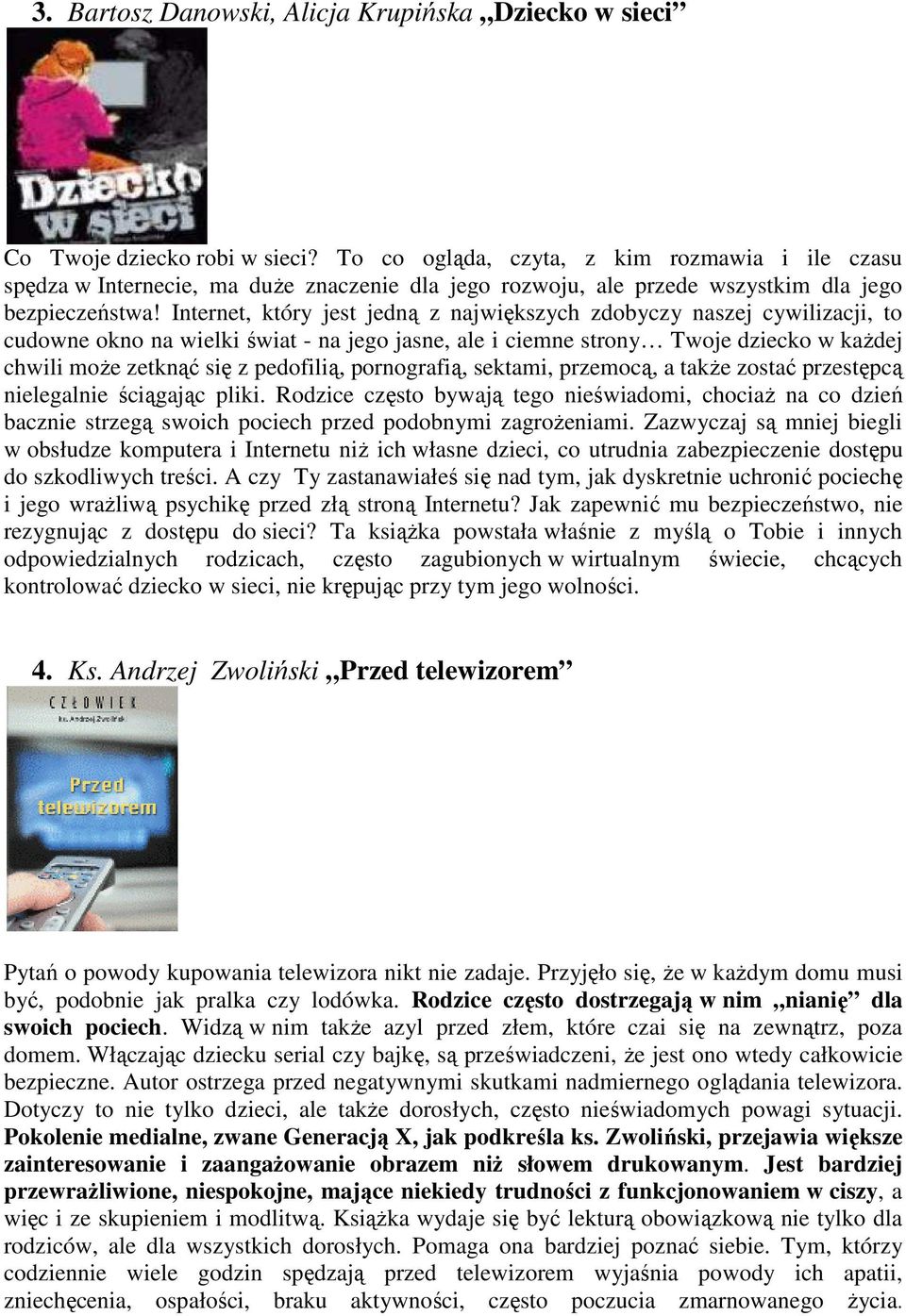 3. Bartosz Danowski, Alicja Krupińska „Dziecko w sieci”

Dziecko w sieci

Co Twoje dziecko robi w sieci? To co ogląda, czyta, z kim rozmawia i ile czasu spędza w Internecie, ma duże znaczenie dla jego rozwoju, ale przede wszystkim dla jego bezpieczeństwa! Internet, który jest jedną z największych zdobyczy naszej cywilizacji, to cudowne okno na wielki świat - na jego jasne, ale i ciemne strony… Twoje dziecko w każdej chwili może zetknąć się z pedofilią, pornografią, sektami, przemocą, a także zostać przestępcą nielegalnie ściągając pliki. Rodzice często bywają tego nieświadomi, chociaż na co dzień bacznie strzegą swoich pociech przed podobnymi zagrożeniami. Zazwyczaj są mniej biegli w obsłudze komputera i Internetu niż ich własne dzieci, co utrudnia zabezpieczenie dostępu do szkodliwych treści. A czy Ty zastanawiałeś się nad tym, jak dyskretnie uchronić pociechę i jego wrażliwą psychikę przed złą stroną Internetu? Jak zapewnić mu bezpieczeństwo, nie rezygnując z dostępu do sieci? Ta książka powstała właśnie z myślą o Tobie i innych odpowiedzialnych rodzicach, często zagubionych w wirtualnym świecie, chcących kontrolować dziecko w sieci, nie krępując przy tym jego wolności.

4. Ks. Andrzej Zwoliński „Przed telewizorem”

CZŁOWIEK
ks. Andrzej Zwoliński
Przed telewizorem

Pytań o powody kupowania telewizora nikt nie zadaje. Przyjęło się, że w każdym domu musi być, podobnie jak pralka czy lodówka. Rodzice często dostrzegają w nim „nianię” dla swoich pociech. Widzą w nim także azyl przed złem, które czai się na zewnątrz, poza domem. Włączając dziecku serial czy bajkę, są przeświadczeni, że jest ono wtedy całkowicie bezpieczne. Autor ostrzega przed negatywnymi skutkami nadmiernego oglądania telewizora. Dotyczy to nie tylko dzieci, ale także dorosłych, często nieświadomych powagi sytuacji. Pokolenie medialne, zwane Generacją X, jak podkreśla ks. Zwoliński, przejawia większe zainteresowanie i zaangażowanie obrazem niż słowem drukowanym. Jest bardziej przewrażliwione, niespokojne, mające niekiedy trudności z funkcjonowaniem w ciszy, a więc i ze skupieniem i modlitwą. Książka wydaje się być lekturą obowiązkową nie tylko dla rodziców, ale dla wszystkich dorosłych. Pomaga ona bardziej poznać siebie. Tym, którzy codziennie wiele godzin spędzają przed telewizorem wyjaśnia powody ich apatii, zniechęcenia, ospałości, braku aktywności, często poczucia zmarnowanego życia.